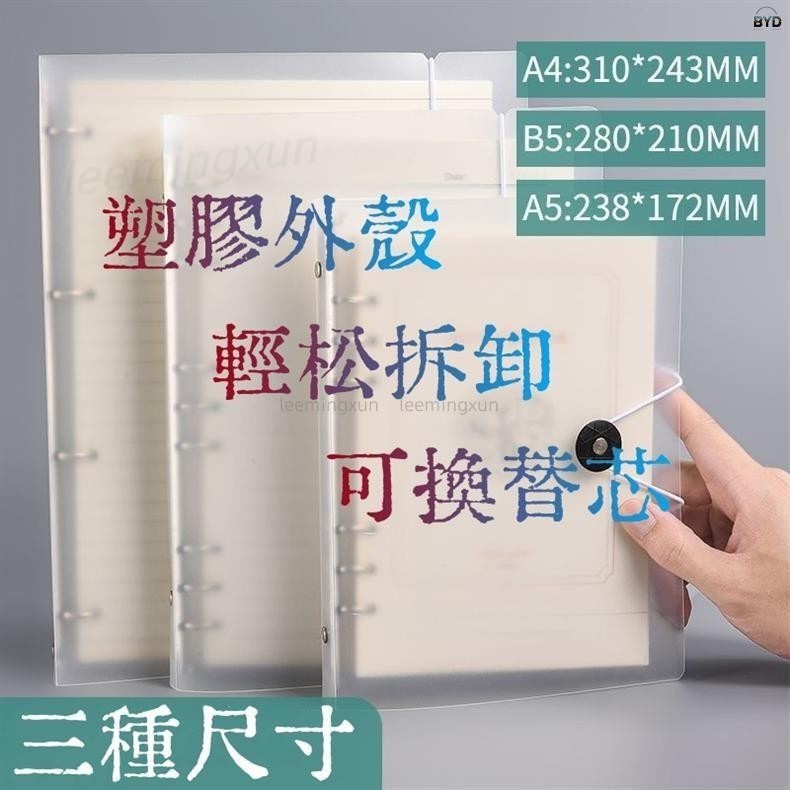 BYD

A4:310*243MM

B5:280*210MM

A5:238*172MM

leemingxun

塑膠外殼

輕松拆卸

leemingxun leemingxun

可換替芯

三種尺寸